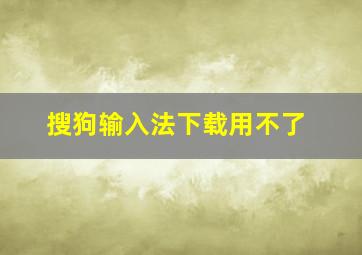 搜狗输入法下载用不了